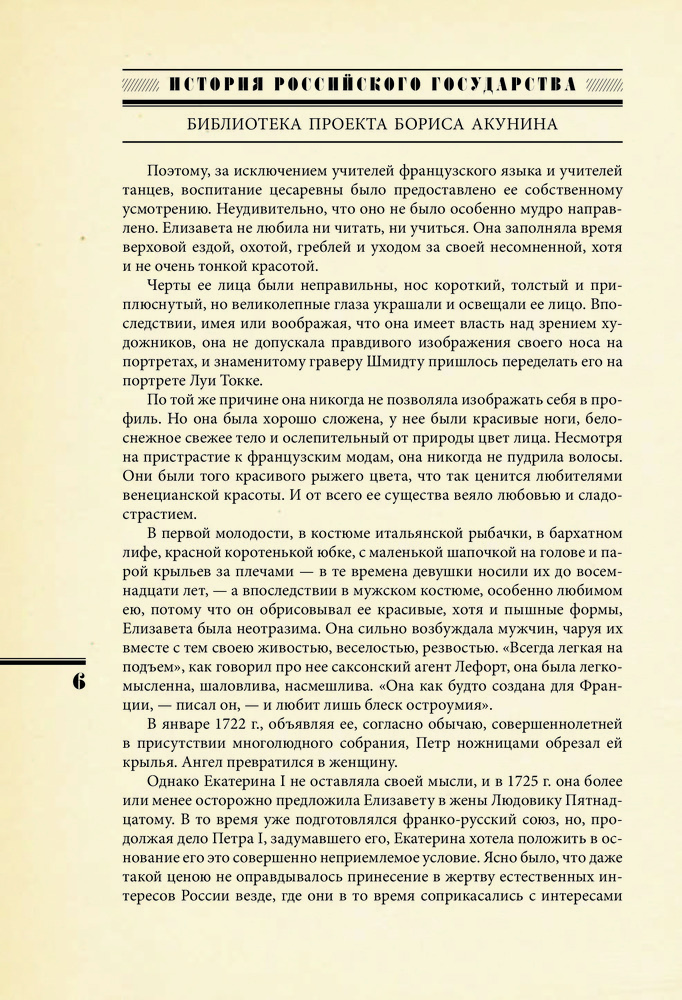 ИСТОРИЯ РОССИЙСКОГО ГОСУДАРСТВА

БИБЛИОТЕКА ПРОЕКТА БОРИСА АКУНИНА

Поэтому, за исключением учителей французского языка и учителей танцев, воспитание цесаревны было предоставлено ее собственному усмотрению. Неудивительно, что оно не было особенно мудро направлено. Елизавета не любила ни читать, ни учиться. Она заполняла время верховой ездой, охотой, греблей и уходом за своей несомненной, хотя и не очень тонкой красотой.

Черты ее лица были неправильны, нос короткий, толстый и приплюснутый, но великолепные глаза украшали и освещали ее лицо. Впоследствии, имея или воображая, что она имеет власть над зрением художников, она не допускала правдивого изображения своего носа на портретах, и знаменитому граверу Шмидту пришлось переделать его на портрете Луи Токке.

По той же причине она никогда не позволяла изображать себя в профиль. Но она была хорошо сложена, у нее были красивые ноги, белоснежное свежее тело и ослепительный от природы цвет лица. Несмотря на пристрастие к французским модам, она никогда не пудрила волосы. Они были того красивого рыжего цвета, что так ценится любителями венецианской красоты. И от всего ее существа веяло любовью и сладострастием.

В первой молодости, в костюме итальянской рыбачки, в бархатном лифе, красной коротенькой юбке, с маленькой шапочкой на голове и парой крыльев за плечами — в те времена девушки носили их до восемнадцати лет, — а впоследствии в мужском костюме, особенно любимом ею, потому что он обрисовывал ее красивые, хотя и пышные формы, Елизавета была неотразима. Она сильно возбуждала мужчин, чаруя их вместе с тем своею живостью, веселостью, резвостью. «Всегда легкая на подъем», как говорил про нее саксонский агент Лефорт, она была легкомысленна, шаловлива, насмешлива. «Она как будто создана для Франции, — писал он, — и любит лишь блеск остроумия».

В январе 1722 г., объявляя ее, согласно обычаю, совершеннолетней в присутствии многолюдного собрания, Петр ножницами обрезал ей крылья. Ангел превратился в женщину.

Однако Екатерина I не оставляла своей мысли, и в 1725 г. она более или менее осторожно предложила Елизавету в жены Людовику Пятнадцатому. В то время уже подготовлялся франко-русский союз, но, продолжая дело Петра I, задумавшего его, Екатерина хотела положить в основание его это совершенно неприемлемое условие. Ясно было, что даже такой ценою не оправдывалось принесение в жертву естественных интересов России везде, где они в то время соприкасались с интересами

6